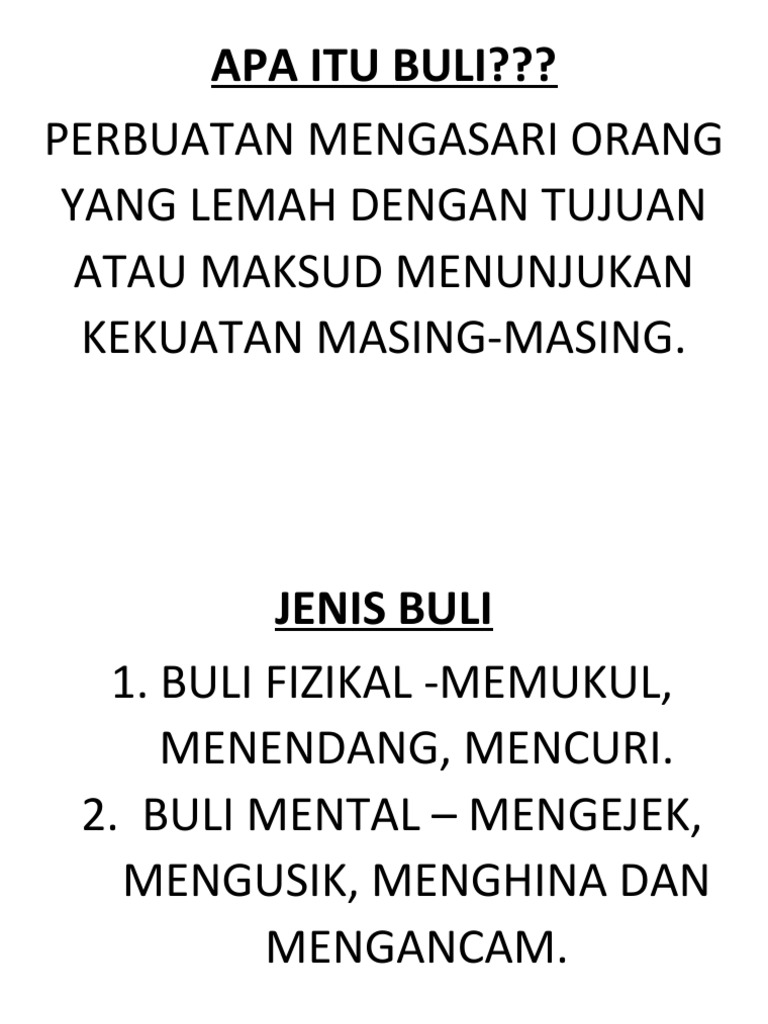 APA ITU BULI???

PERBUATAN MENGASARI ORANG YANG LEMAH DENGAN TUJUAN ATAU MAKSUD MENUNJUKAN KEKUATAN MASING-MASING.

JENIS BULI

1. BULI FIZIKAL -MEMUKUL, MENENDANG, MENCURI.
2. BULI MENTAL – MENGEJEK, MENGUSIK, MENGHINA DAN MENGANCAM.